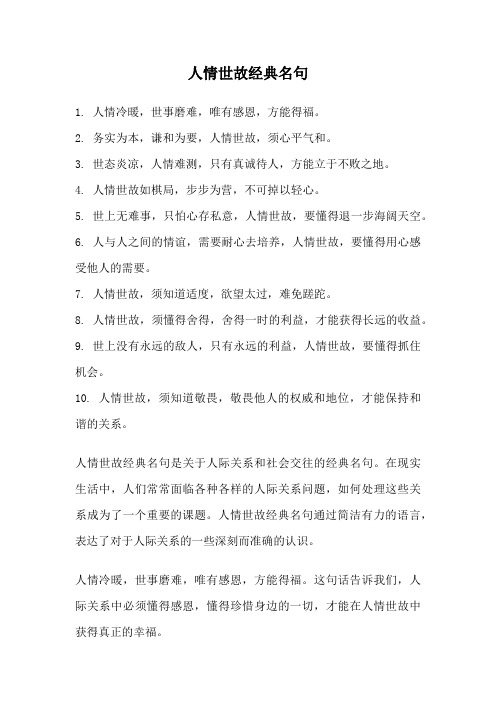 人情世故经典名句

1. 人情冷暖，世事磨难，唯有感恩，方能得福。

2. 务实为本，谦和为要，人情世故，须心平气和。

3. 世态炎凉，人情难测，只有真诚待人，方能立于不败之地。

4. 人情世故如棋局，步步为营，不可掉以轻心。

5. 世上无难事，只怕心存私意，人情世故，要懂得退一步海阔天空。

6. 人与人之间的情谊，需要耐心去培养，人情世故，要懂得用心感受他人的需要。

7. 人情世故，须知道适度，欲望太过，难免蹉跎。

8. 人情世故，须懂得舍得，舍得一时的利益，才能获得长远的收益。

9. 世上没有永远的敌人，只有永远的利益，人情世故，要懂得抓住机会。

10. 人情世故，须知道敬畏，敬畏他人的权威和地位，才能保持和谐的关系。

人情世故经典名句是关于人际关系和社会交往的经典名句。在现实生活中，人们常常面临各种各样的人际关系问题，如何处理这些关系成为了一个重要的课题。人情世故经典名句通过简洁有力的语言，表达了对于人际关系的一些深刻而准确的认识。

人情冷暖，世事磨难，唯有感恩，方能得福。这句话告诉我们，人际关系中必须懂得感恩，懂得珍惜身边的一切，才能在人情世故中获得真正的幸福。